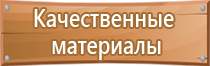 Качественные материалы